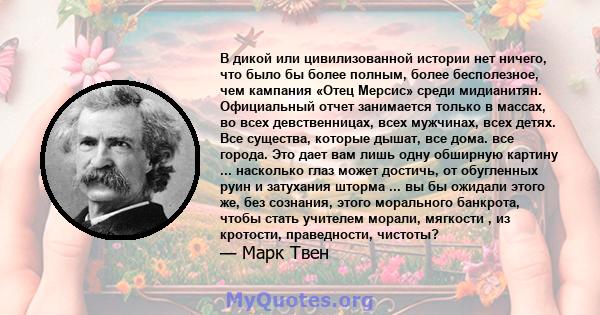 В дикой или цивилизованной истории нет ничего, что было бы более полным, более бесполезное, чем кампания «Отец Мерсис» среди мидианитян. Официальный отчет занимается только в массах, во всех девственницах, всех мужчинах, всех детях. Все существа, которые дышат, все дома. все города. Это дает вам лишь одну обширную картину ... насколько глаз может достичь, от обугленных руин и затухания шторма ... вы бы ожидали этого же, без сознания, этого морального банкрота, чтобы стать учителем морали, мягкости , из кротости, праведности, чистоты?

— Марк Твен

MyQuotes.org